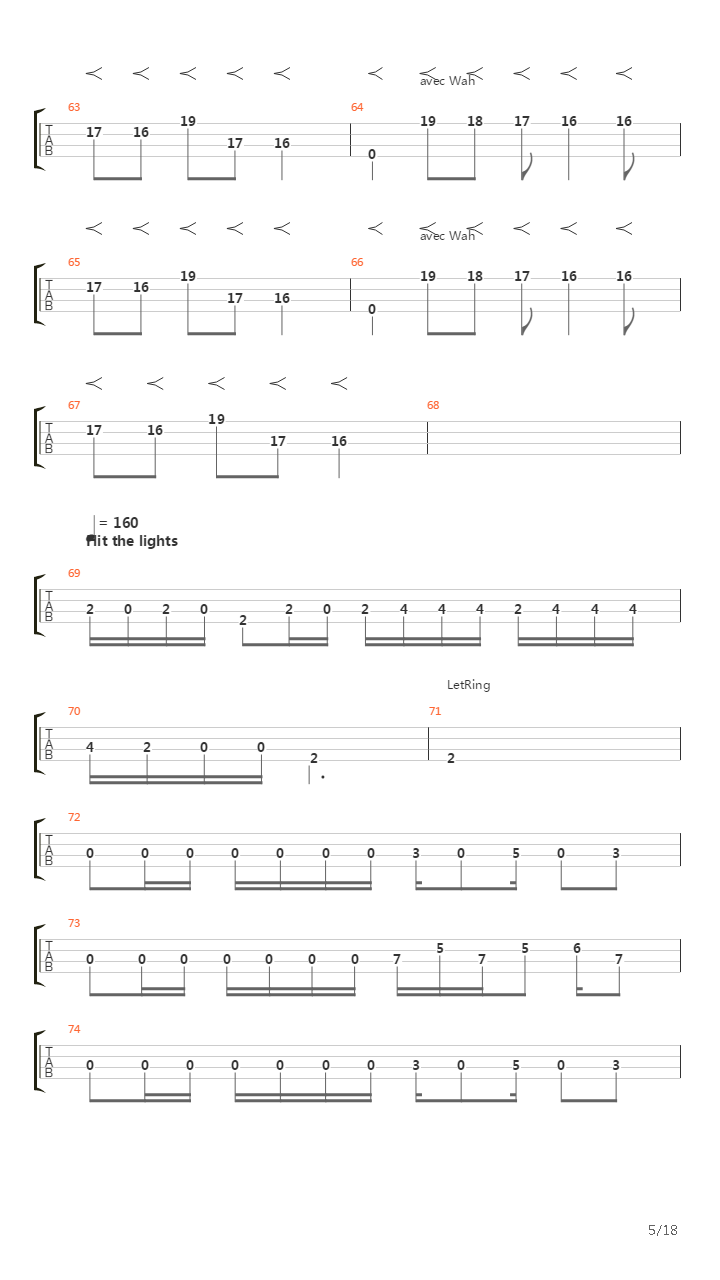 avec Wah

63
T
A
B
17 16 19 17 16

64
0 19 18 17 16 16

avec Wah

65
T
A
B
17 16 19 17 16

66
0 19 18 17 16 16

67
T
A
B
17 16 19 17 16

68

= 160
Hit the lights

69
T
A
B
2 0 2 0 2 2 0 2 4 4 4 2 4 4 4

LetRing

70
T
A
B
4 2 0 0 2

71
2

72
T
A
B
0 0 0 0 0 0 0 3 0 5 0 3

73
T
A
B
0 0 0 0 0 0 0 7 5 7 5 6 7

74
T
A
B
0 0 0 0 0 0 0 3 0 5 0 3

5/18